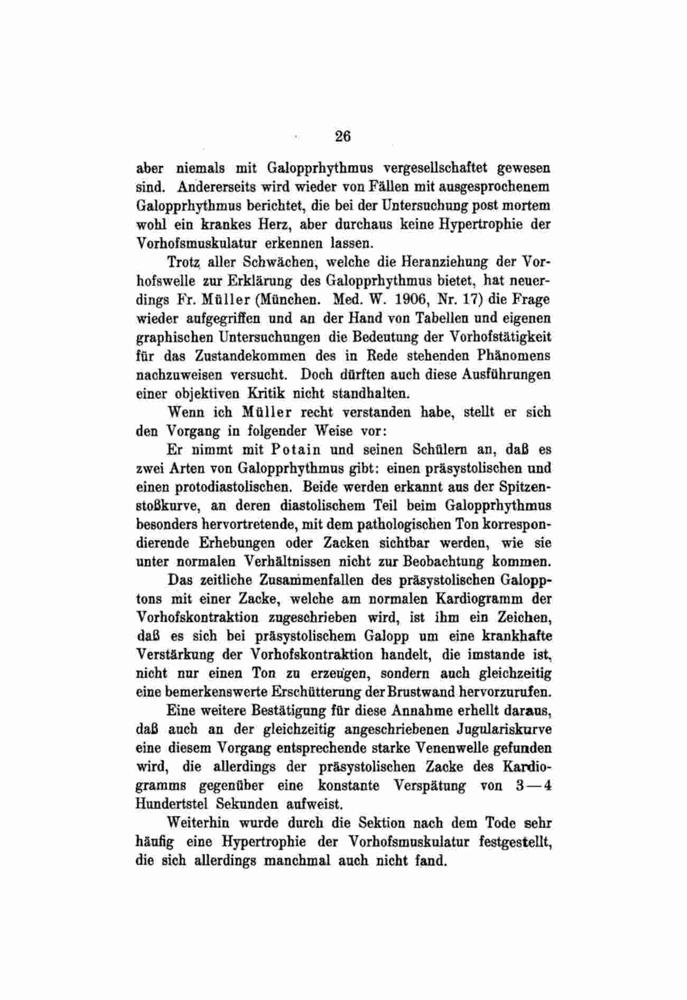 26

aber niemals mit Galopprhythmus vergesellschaftet gewesen sind. Andererseits wird wieder von Fällen mit ausgesprochenem Galopprhythmus berichtet, die bei der Untersuchung post mortem wohl ein krankes Herz, aber durchaus keine Hypertrophie der Vorhofsmuskulatur erkennen lassen.

Trotz aller Schwächen, welche die Heranziehung der Vorhofswelle zur Erklärung des Galopprhythmus bietet, hat neuerdings Fr. Müller (München. Med. W. 1906, Nr. 17) die Frage wieder aufgegriffen und an der Hand von Tabellen und eigenen graphischen Untersuchungen die Bedeutung der Vorhofstätigkeit für das Zustandekommen des in Rede stehenden Phänomens nachzuweisen versucht. Doch dürften auch diese Ausführungen einer objektiven Kritik nicht standhalten.

Wenn ich Müller recht verstanden habe, stellt er sich den Vorgang in folgender Weise vor:

Er nimmt mit Potain und seinen Schülern an, daß es zwei Arten von Galopprhythmus gibt: einen präsystolischen und einen protodiastolischen. Beide werden erkannt aus der Spitzenstoßkurve, an deren diastolischem Teil beim Galopprhythmus besonders hervortretende, mit dem pathologischen Ton korrespondierende Erhebungen oder Zacken sichtbar werden, wie sie unter normalen Verhältnissen nicht zur Beobachtung kommen. Das zeitliche Zusammenfallen des präsystolischen Galopptons mit einer Zacke, welche am normalen Kardiogramm der Vorhofskontraktion zugeschrieben wird, ist ihm ein Zeichen, daß es sich bei präsystolischem Galopp um eine krankhafte Verstärkung der Vorhofskontraktion handelt, die imstande ist, nicht nur einen Ton zu erzeugen, sondern auch gleichzeitig eine bemerkenswerte Erschütterung der Brustwand hervorzurufen.

Eine weitere Bestätigung für diese Annahme erhellt daraus, daß auch an der gleichzeitig angeschriebenen Jugulariskurve eine diesem Vorgang entsprechende starke Venenwelle gefunden wird, die allerdings der präsystolischen Zacke des Kardiogramms gegenüber eine konstante Verspätung von 3—4 Hundertstel Sekunden aufweist.

Weiterhin wurde durch die Sektion nach dem Tode sehr häufig eine Hypertrophie der Vorhofsmuskulatur festgestellt, die sich allerdings manchmal auch nicht fand.